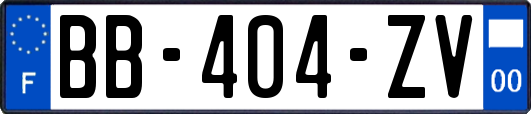 F

BB-404-ZV

00